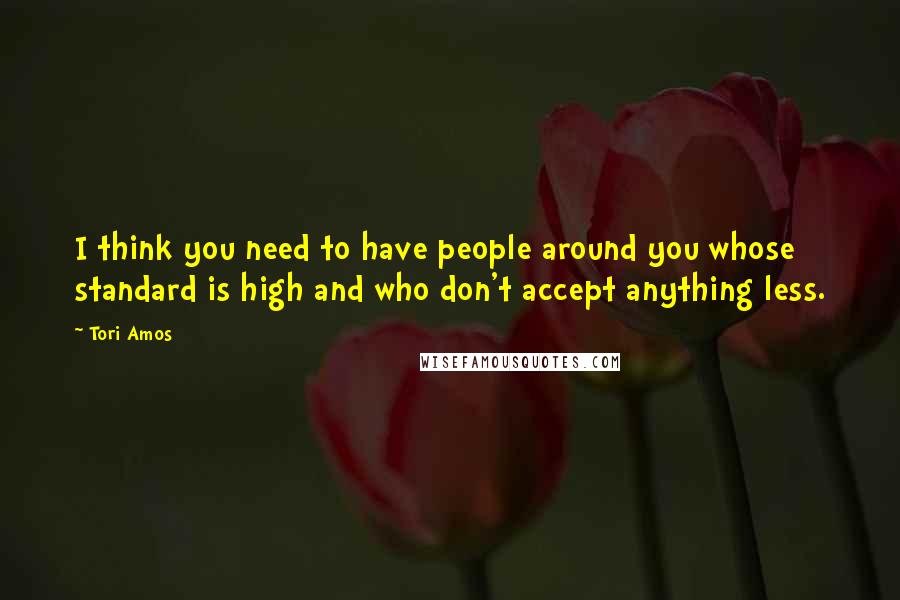 I think you need to have people around you whose standard is high and who don't accept anything less.

~ Tori Amos

WISEFAMOUSQUOTES.COM